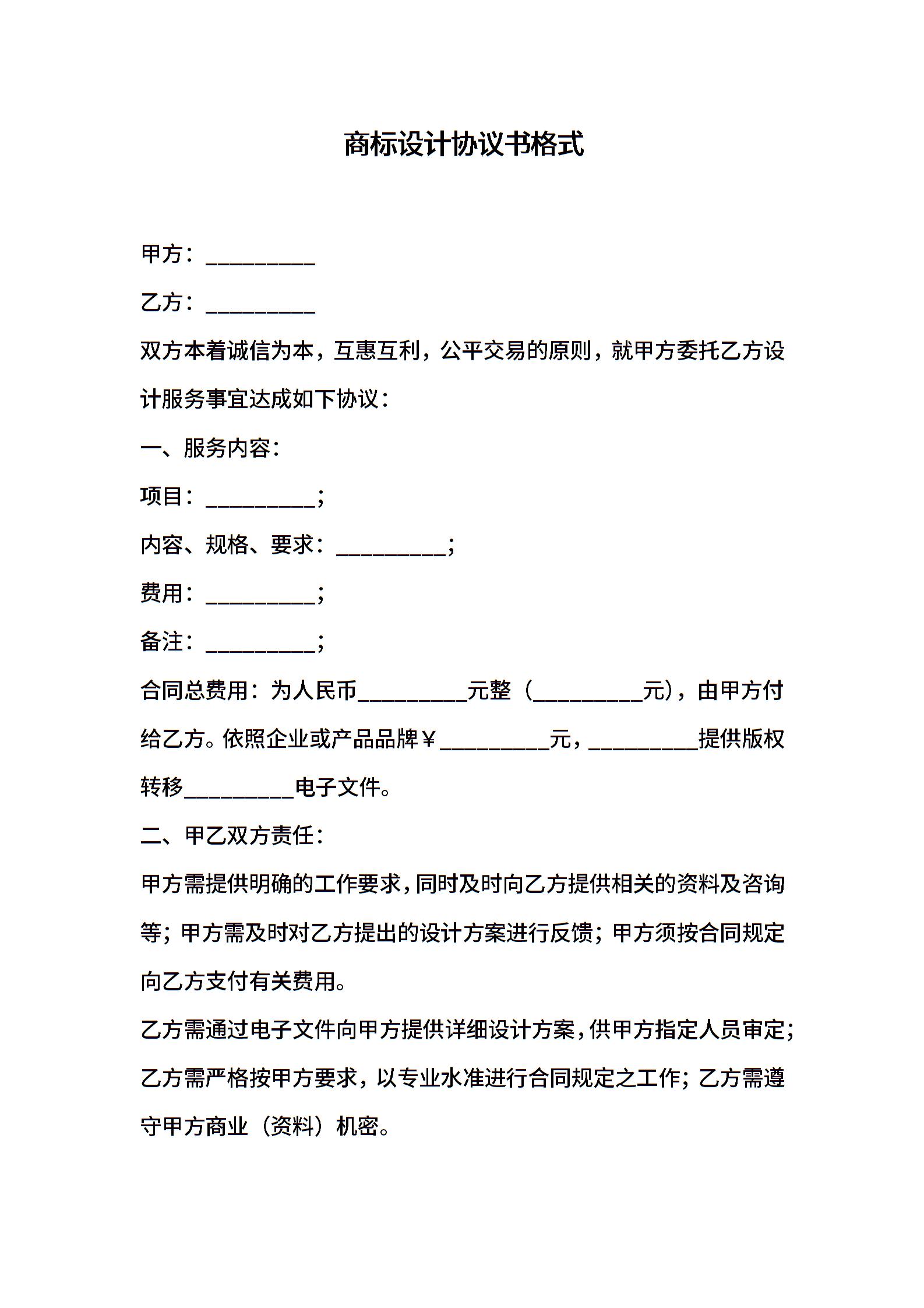 商标设计协议书格式

甲方：__________

乙方：__________

双方本着诚信为本，互惠互利，公平交易的原则，就甲方委托乙方设计服务事宜达成如下协议：

一、服务内容：

项目：__________；

内容、规格、要求：__________；

费用：__________；

备注：__________；

合同总费用：为人民币__________元整（__________元），由甲方付给乙方。依照企业或产品品牌￥__________元，__________提供版权转移__________电子文件。

二、甲乙双方责任：

甲方需提供明确的工作要求，同时及时向乙方提供相关的资料及咨询等；甲方需及时对乙方提出的设计方案进行反馈；甲方须按合同规定向乙方支付有关费用。

乙方需通过电子文件向甲方提供详细设计方案，供甲方指定人员审定；乙方需严格按甲方要求，以专业水准进行合同规定之工作；乙方需遵守甲方商业（资料）机密。